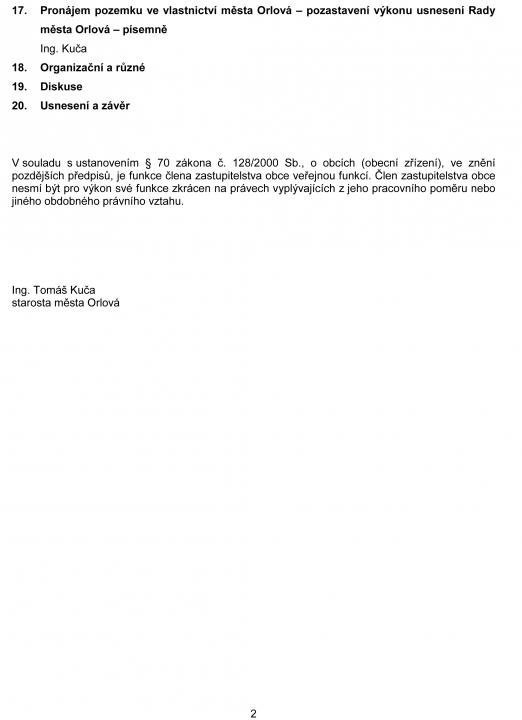 17. Pronájem pozemku ve vlastnictví města Orlová – pozastavení výkonu usnesení Rady města Orlová – písemně

Ing. Kuča

18. Organizační a různé

19. Diskuse

20. Usnesení a závěr

V souladu s ustanovením § 70 zákona č. 128/2000 Sb., o obcích (obecní zřízení), ve znění pozdějších předpisů, je funkce člena zastupitelstva obce veřejnou funkcí. Člen zastupitelstva obce nesmí být pro výkon své funkce zkrácen na právech vyplývajících z jeho pracovního poměru nebo jiného obdobného právního vztahu.

Ing. Tomáš Kuča
starosta města Orlová

2